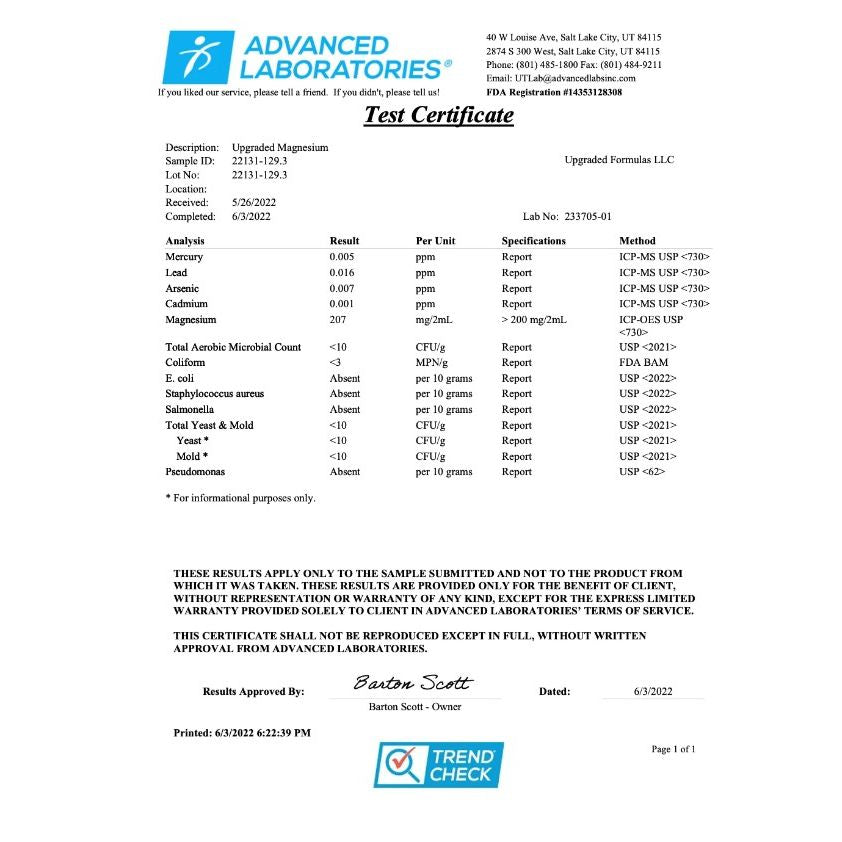 ADVANCED LABORATORIES®

If you liked our service, please tell a friend. If you didn't, please tell us!

40 W Louise Ave, Salt Lake City, UT 84115
2874 S 300 West, Salt Lake City, UT 84115
Phone: (801) 485-1800 Fax: (801) 484-9211
Email: UTLab@advancedlabsinc.com
FDA Registration #14353128308

Test Certificate

Description: Upgraded Magnesium
Sample ID: 22131-129.3
Lot No: 22131-129.3
Location:
Received: 5/26/2022
Completed: 6/3/2022

Upgraded Formulas LLC

Lab No: 233705-01

| Analysis | Result | Per Unit | Specifications | Method |
|---|---|---|---|---|
| Mercury | 0.005 | ppm | Report | ICP-MS USP <730> |
| Lead | 0.016 | ppm | Report | ICP-MS USP <730> |
| Arsenic | 0.007 | ppm | Report | ICP-MS USP <730> |
| Cadmium | 0.001 | ppm | Report | ICP-MS USP <730> |
| Magnesium | 207 | mg/2mL | > 200 mg/2mL | ICP-OES USP <730> |
| Total Aerobic Microbial Count | <10 | CFU/g | Report | USP <2021> |
| Coliform | <3 | MPN/g | Report | FDA BAM |
| E. coli | Absent | per 10 grams | Report | USP <2022> |
| Staphylococcus aureus | Absent | per 10 grams | Report | USP <2022> |
| Salmonella | Absent | per 10 grams | Report | USP <2022> |
| Total Yeast & Mold | <10 | CFU/g | Report | USP <2021> |
| Yeast * | <10 | CFU/g | Report | USP <2021> |
| Mold * | <10 | CFU/g | Report | USP <2021> |
| Pseudomonas | Absent | per 10 grams | Report | USP <62> |

* For informational purposes only.

THESE RESULTS APPLY ONLY TO THE SAMPLE SUBMITTED AND NOT TO THE PRODUCT FROM WHICH IT WAS TAKEN. THESE RESULTS ARE PROVIDED ONLY FOR THE BENEFIT OF CLIENT, WITHOUT REPRESENTATION OR WARRANTY OF ANY KIND, EXCEPT FOR THE EXPRESS LIMITED WARRANTY PROVIDED SOLELY TO CLIENT IN ADVANCED LABORATORIES' TERMS OF SERVICE.

THIS CERTIFICATE SHALL NOT BE REPRODUCED EXCEPT IN FULL, WITHOUT WRITTEN APPROVAL FROM ADVANCED LABORATORIES.

Results Approved By: Barton Scott
Barton Scott - Owner

Dated: 6/3/2022

Printed: 6/3/2022 6:22:39 PM

TREND CHECK

Page 1 of 1